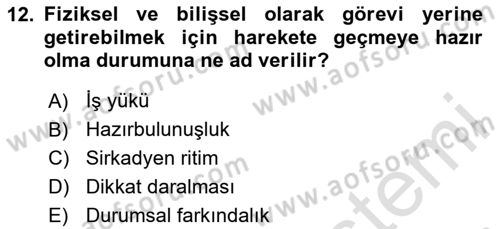 12. Fiziksel ve bilişsel olarak görevi yerine getirebilmek için harekete geçmeye hazır olma durumuna ne ad verilir?

A) İş yükü
B) Hazırbulunuşluk
C) Sirkadyen ritim
D) Dikkat daralması
E) Durumsal farkındalık

www.aofsoru.com
www.aofsoru.com
www.aofsoru.com
www.aofsoru.com